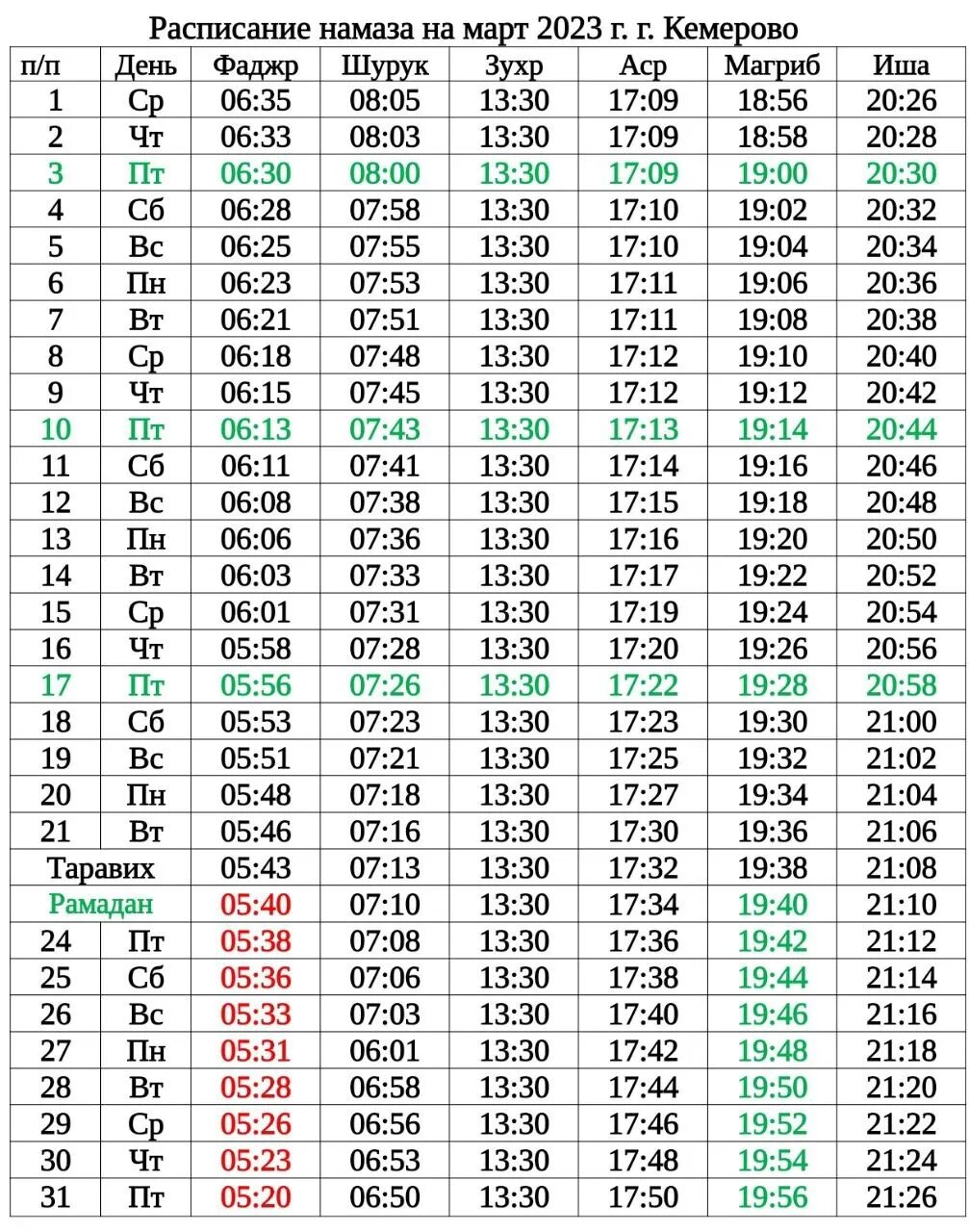 Расписание намаза на март 2023 г. г. Кемерово

| п/п | День | Фаджр | Шурук | Зухр | Аср | Магриб | Иша |
|---|---|---|---|---|---|---|---|
| 1 | Ср | 06:35 | 08:05 | 13:30 | 17:09 | 18:56 | 20:26 |
| 2 | Чт | 06:33 | 08:03 | 13:30 | 17:09 | 18:58 | 20:28 |
| 3 | Пт | 06:30 | 08:00 | 13:30 | 17:09 | 19:00 | 20:30 |
| 4 | Сб | 06:28 | 07:58 | 13:30 | 17:10 | 19:02 | 20:32 |
| 5 | Вс | 06:25 | 07:55 | 13:30 | 17:10 | 19:04 | 20:34 |
| 6 | Пн | 06:23 | 07:53 | 13:30 | 17:11 | 19:06 | 20:36 |
| 7 | Вт | 06:21 | 07:51 | 13:30 | 17:11 | 19:08 | 20:38 |
| 8 | Ср | 06:18 | 07:48 | 13:30 | 17:12 | 19:10 | 20:40 |
| 9 | Чт | 06:15 | 07:45 | 13:30 | 17:12 | 19:12 | 20:42 |
| 10 | Пт | 06:13 | 07:43 | 13:30 | 17:13 | 19:14 | 20:44 |
| 11 | Сб | 06:11 | 07:41 | 13:30 | 17:14 | 19:16 | 20:46 |
| 12 | Вс | 06:08 | 07:38 | 13:30 | 17:15 | 19:18 | 20:48 |
| 13 | Пн | 06:06 | 07:36 | 13:30 | 17:16 | 19:20 | 20:50 |
| 14 | Вт | 06:03 | 07:33 | 13:30 | 17:17 | 19:22 | 20:52 |
| 15 | Ср | 06:01 | 07:31 | 13:30 | 17:19 | 19:24 | 20:54 |
| 16 | Чт | 05:58 | 07:28 | 13:30 | 17:20 | 19:26 | 20:56 |
| 17 | Пт | 05:56 | 07:26 | 13:30 | 17:22 | 19:28 | 20:58 |
| 18 | Сб | 05:53 | 07:23 | 13:30 | 17:23 | 19:30 | 21:00 |
| 19 | Вс | 05:51 | 07:21 | 13:30 | 17:25 | 19:32 | 21:02 |
| 20 | Пн | 05:48 | 07:18 | 13:30 | 17:27 | 19:34 | 21:04 |
| 21 | Вт | 05:46 | 07:16 | 13:30 | 17:30 | 19:36 | 21:06 |
| Таравих | | 05:43 | 07:13 | 13:30 | 17:32 | 19:38 | 21:08 |
| Рамадан | | 05:40 | 07:10 | 13:30 | 17:34 | 19:40 | 21:10 |
| 24 | Пт | 05:38 | 07:08 | 13:30 | 17:36 | 19:42 | 21:12 |
| 25 | Сб | 05:36 | 07:06 | 13:30 | 17:38 | 19:44 | 21:14 |
| 26 | Вс | 05:33 | 07:03 | 13:30 | 17:40 | 19:46 | 21:16 |
| 27 | Пн | 05:31 | 06:01 | 13:30 | 17:42 | 19:48 | 21:18 |
| 28 | Вт | 05:28 | 06:58 | 13:30 | 17:44 | 19:50 | 21:20 |
| 29 | Ср | 05:26 | 06:56 | 13:30 | 17:46 | 19:52 | 21:22 |
| 30 | Чт | 05:23 | 06:53 | 13:30 | 17:48 | 19:54 | 21:24 |
| 31 | Пт | 05:20 | 06:50 | 13:30 | 17:50 | 19:56 | 21:26 |